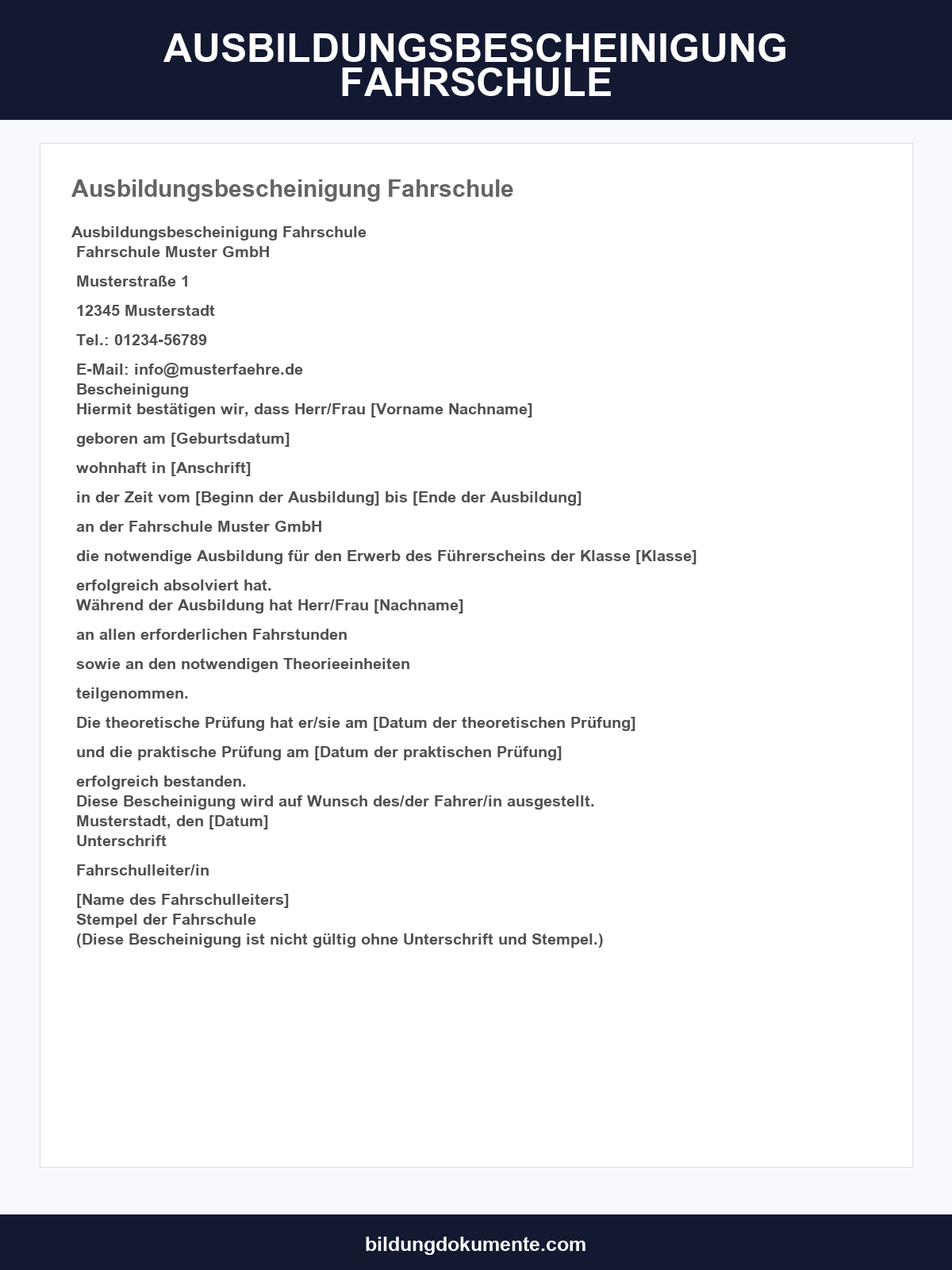 AUSBILDUNGSBESCHEINIGUNG FAHRSCHULE

Ausbildungsbescheinigung Fahrschule

Ausbildungsbescheinigung Fahrschule
Fahrschule Muster GmbH

Musterstraße 1

12345 Musterstadt

Tel.: 01234-56789

E-Mail: info@musterfaehre.de
Bescheinigung
Hiermit bestätigen wir, dass Herr/Frau [Vorname Nachname]

geboren am [Geburtsdatum]

wohnhaft in [Anschrift]

in der Zeit vom [Beginn der Ausbildung] bis [Ende der Ausbildung]

an der Fahrschule Muster GmbH

die notwendige Ausbildung für den Erwerb des Führerscheins der Klasse [Klasse]

erfolgreich absolviert hat.
Während der Ausbildung hat Herr/Frau [Nachname]

an allen erforderlichen Fahrstunden

sowie an den notwendigen Theorieeinheiten

teilgenommen.

Die theoretische Prüfung hat er/sie am [Datum der theoretischen Prüfung]

und die praktische Prüfung am [Datum der praktischen Prüfung]

erfolgreich bestanden.
Diese Bescheinigung wird auf Wunsch des/der Fahrer/in ausgestellt.
Musterstadt, den [Datum]
Unterschrift

Fahrschulleiter/in

[Name des Fahrschulleiters]
Stempel der Fahrschule
(Diese Bescheinigung ist nicht gültig ohne Unterschrift und Stempel.)

bildungdokumente.com